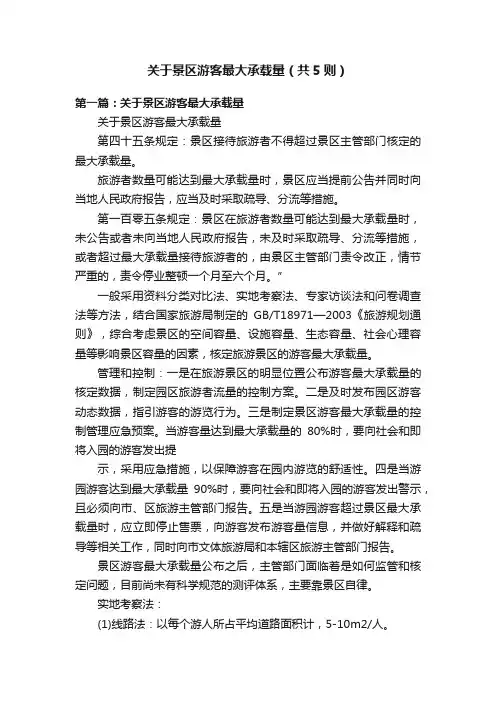 关于景区游客最大承载量（共5则）

第一篇：关于景区游客最大承载量

关于景区游客最大承载量

第四十五条规定：景区接待旅游者不得超过景区主管部门核定的最大承载量。

旅游者数量可能达到最大承载量时，景区应当提前公告并同时向当地人民政府报告，应当及时采取疏导、分流等措施。

第一百零五条规定：景区在旅游者数量可能达到最大承载量时，未公告或者未向当地人民政府报告，未及时采取疏导、分流等措施，或者超过最大承载量接待旅游者的，由景区主管部门责令改正，情节严重的，责令停业整顿一个月至六个月。”

一般采用资料分类对比法、实地考察法、专家访谈法和问卷调查法等方法，结合国家旅游局制定的 GB/T18971—2003《旅游规划通则》，综合考虑景区的空间容量、设施容量、生态容量、社会心理容量等影响景区容量的因素，核定旅游景区的游客最大承载量。

管理和控制：一是在旅游景区的明显位置公布游客最大承载量的核定数据，制定园区旅游者流量的控制方案。二是及时发布园区游客动态数据，指引游客的游览行为。三是制定景区游客最大承载量的控制管理应急预案。当游客量达到最大承载量的 80%时，要向社会和即将入园的游客发出提

示，采用应急措施，以保障游客在园内游览的舒适性。四是当游园游客达到最大承载量 90%时，要向社会和即将入园的游客发出警示，且必须向市、区旅游主管部门报告。五是当游园游客超过景区最大承载量时，应立即停止售票，向游客发布游客量信息，并做好解释和疏导等相关工作，同时向市文体旅游局和本辖区旅游主管部门报告。

景区游客最大承载量公布之后，主管部门面临着是如何监管和核定问题，目前尚未有科学规范的测评体系，主要靠景区自律。

实地考察法：

(1)线路法：以每个游人所占平均道路面积计，5-10m2/人。